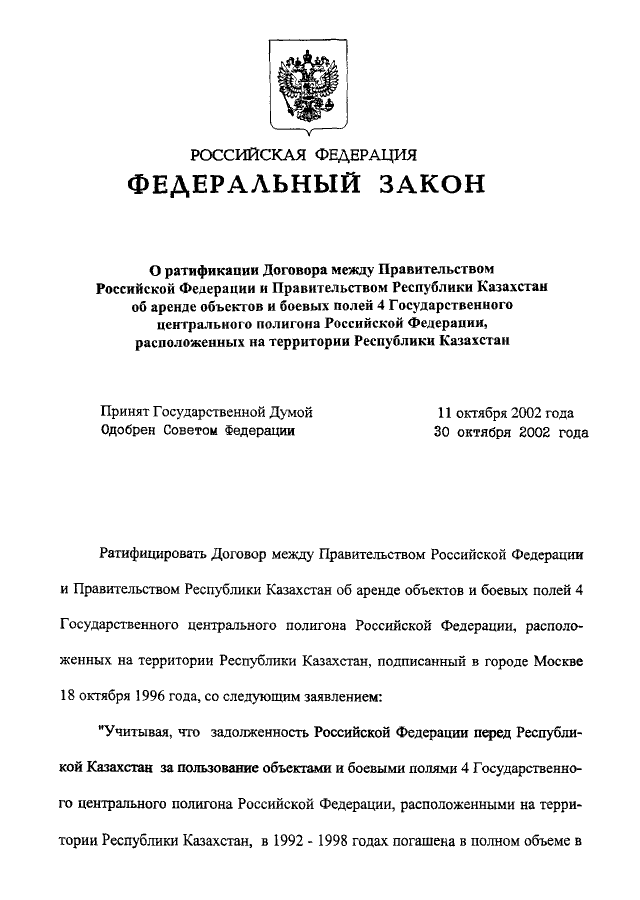 РОССИЙСКАЯ ФЕДЕРАЦИЯ
ФЕДЕРАЛЬНЫЙ ЗАКОН

О ратификации Договора между Правительством Российской Федерации и Правительством Республики Казахстан об аренде объектов и боевых полей 4 Государственного центрального полигона Российской Федерации, расположенных на территории Республики Казахстан

Принят Государственной Думой 11 октября 2002 года
Одобрен Советом Федерации 30 октября 2002 года

Ратифицировать Договор между Правительством Российской Федерации и Правительством Республики Казахстан об аренде объектов и боевых полей 4 Государственного центрального полигона Российской Федерации, расположенных на территории Республики Казахстан, подписанный в городе Москве 18 октября 1996 года, со следующим заявлением:

"Учитывая, что задолженность Российской Федерации перед Республикой Казахстан за пользование объектами и боевыми полями 4 Государственного центрального полигона Российской Федерации, расположенными на территории Республики Казахстан, в 1992 - 1998 годах погашена в полном объеме в